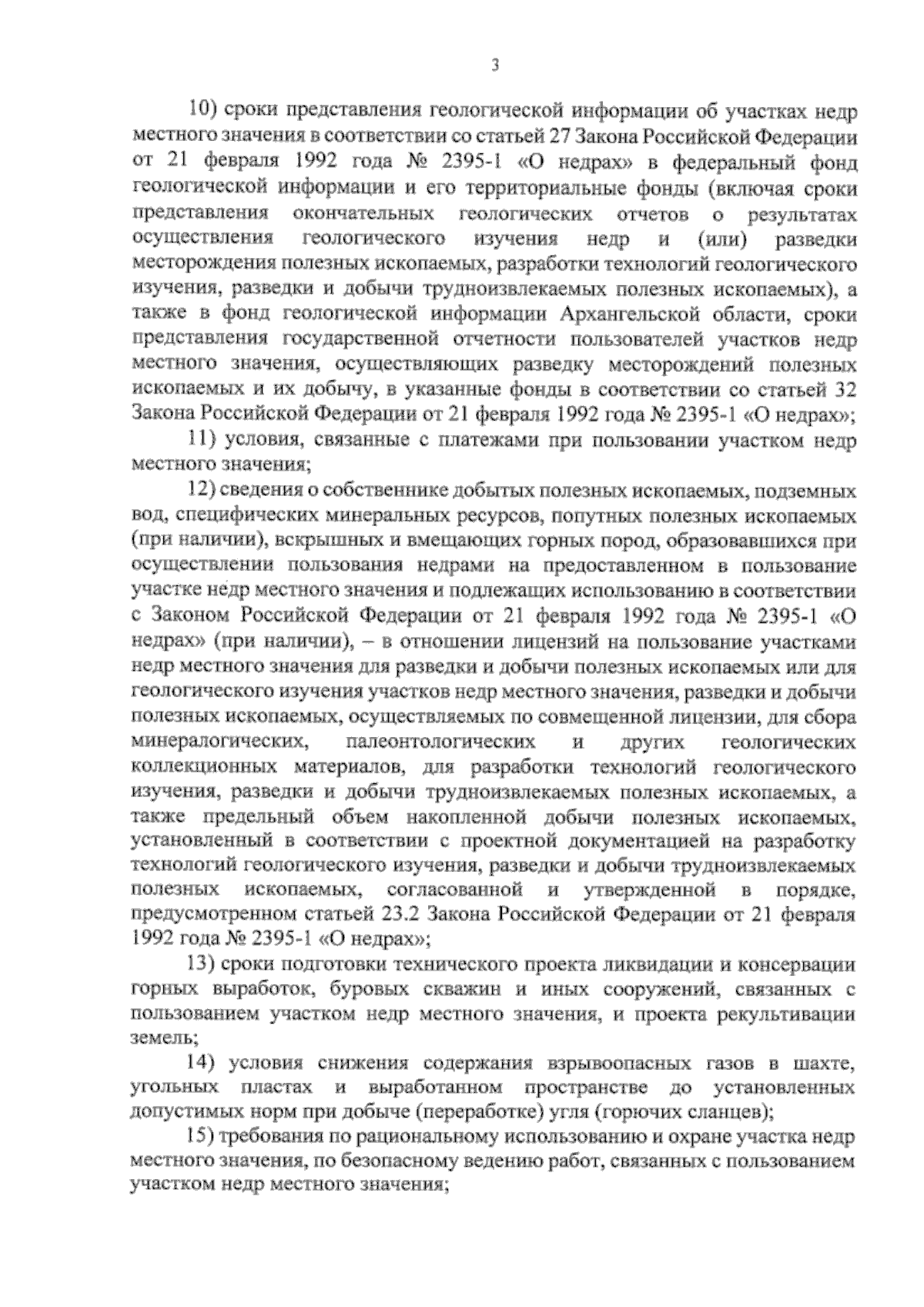 3

10) сроки представления геологической информации об участках недр местного значения в соответствии со статьей 27 Закона Российской Федерации от 21 февраля 1992 года № 2395-1 «О недрах» в федеральный фонд геологической информации и его территориальные фонды (включая сроки представления окончательных геологических отчетов о результатах осуществления геологического изучения недр и (или) разведки месторождения полезных ископаемых, разработки технологий геологического изучения, разведки и добычи трудноизвлекаемых полезных ископаемых), а также в фонд геологической информации Архангельской области, сроки представления государственной отчетности пользователей участков недр местного значения, осуществляющих разведку месторождений полезных ископаемых и их добычу, в указанные фонды в соответствии со статьей 32 Закона Российской Федерации от 21 февраля 1992 года № 2395-1 «О недрах»;

11) условия, связанные с платежами при пользовании участком недр местного значения;

12) сведения о собственнике добытых полезных ископаемых, подземных вод, специфических минеральных ресурсов, попутных полезных ископаемых (при наличии), вскрышных и вмещающих горных пород, образовавшихся при осуществлении пользования недрами на предоставленном в пользование участке недр местного значения и подлежащих использованию в соответствии с Законом Российской Федерации от 21 февраля 1992 года № 2395-1 «О недрах» (при наличии), – в отношении лицензий на пользование участками недр местного значения для разведки и добычи полезных ископаемых или для геологического изучения участков недр местного значения, разведки и добычи полезных ископаемых, осуществляемых по совмещенной лицензии, для сбора минералогических, палеонтологических и других геологических коллекционных материалов, для разработки технологий геологического изучения, разведки и добычи трудноизвлекаемых полезных ископаемых, а также предельный объем накопленной добычи полезных ископаемых, установленный в соответствии с проектной документацией на разработку технологий геологического изучения, разведки и добычи трудноизвлекаемых полезных ископаемых, согласованной и утвержденной в порядке, предусмотренном статьей 23.2 Закона Российской Федерации от 21 февраля 1992 года № 2395-1 «О недрах»;

13) сроки подготовки технического проекта ликвидации и консервации горных выработок, буровых скважин и иных сооружений, связанных с пользованием участком недр местного значения, и проекта рекультивации земель;

14) условия снижения содержания взрывоопасных газов в шахте, угольных пластах и выработанном пространстве до установленных допустимых норм при добыче (переработке) угля (горючих сланцев);

15) требования по рациональному использованию и охране участка недр местного значения, по безопасному ведению работ, связанных с пользованием участком недр местного значения;